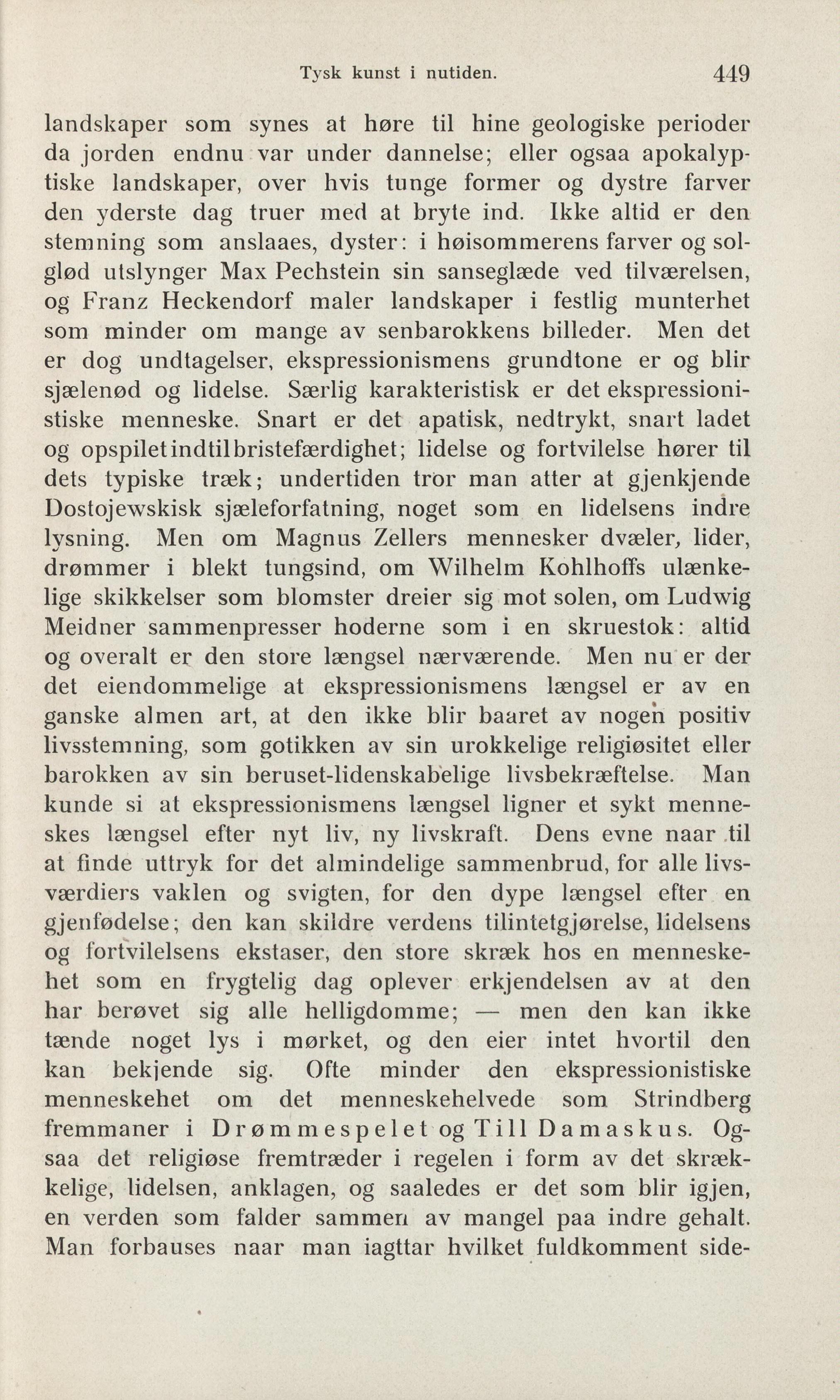 Tysk kunst i nutiden. 449

landskaper som synes at høre til hine geologiske perioder da jorden endnu var under dannelse; eller ogsaa apokalyptiske landskaper, over hvis tunge former og dystre farver den yderste dag truer med at bryte ind. Ikke altid er den stemning som anslaaes, dyster: i høisommerens farver og solglød utslynger Max Pechstein sin sanseglæde ved tilværelsen, og Franz Heckendorf maler landskaper i festlig munterhet som minder om mange av senbarokkens billeder. Men det er dog undtagelser, ekspressionismens grundtone er og blir sjælenød og lidelse. Særlig karakteristisk er det ekspressionistiske menneske. Snart er det apatisk, nedtrykt, snart ladet og opspilet indtil bristefærdighet; lidelse og fortvilelse hører til dets typiske træk; undertiden tror man atter at gjenkjende Dostojewskisk sjæleforfatning, noget som en lidelsens indre lysning. Men om Magnus Zellers mennesker dvæler, lider, drømmer i blekt tungsind, om Wilhelm Kohlhoffs ulænkelige skikkelser som blomster dreier sig mot solen, om Ludwig Meidner sammenpresser hoderne som i en skruestok: altid og overalt er den store længsel nærværende. Men nu er der det eiendommelige at ekspressionismens længsel er av en ganske almen art, at den ikke blir baaret av nogen positiv livsstemning, som gotikken av sin urokkelige religiøsitet eller barokken av sin beruset-lidenskabelige livsbekræftelse. Man kunde si at ekspressionismens længsel ligner et sykt menneskes længsel efter nyt liv, ny livskraft. Dens evne naar til at finde uttryk for det almindelige sammenbrud, for alle livsværdiers vaklen og svigten, for den dype længsel efter en gjenfødelse; den kan skildre verdens tilintetgjørelse, lidelsens og fortvilelsens ekstaser, den store skræk hos en menneskehet som en frygtelig dag oplever erkjendelsen av at den har berøvet sig alle helligdomme; — men den kan ikke tænde noget lys i mørket, og den eier intet hvortil den kan bekjende sig. Ofte minder den ekspressionistiske menneskehet om det menneskehelvede som Strindberg fremmaner i Drømmespelet og Till Damaskus. Ogsaa det religiøse fremtræder i regelen i form av det skrækkelige, lidelsen, anklagen, og saaledes er det som blir igjen, en verden som falder sammen av mangel paa indre gehalt. Man forbauses naar man iagttar hvilket fuldkomment side-